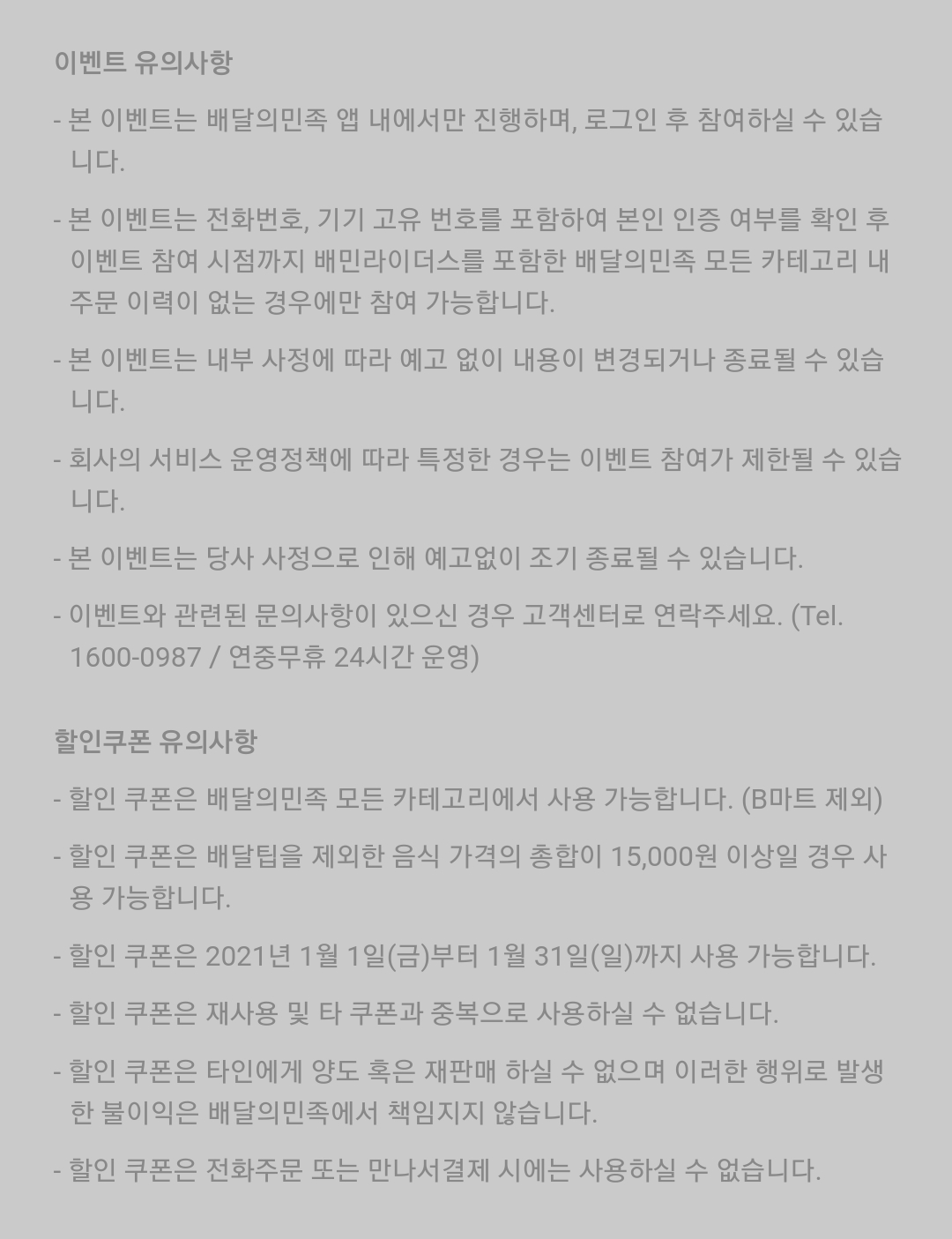 이벤트 유의사항

- 본 이벤트는 배달의민족 앱 내에서만 진행하며, 로그인 후 참여하실 수 있습니다.

- 본 이벤트는 전화번호, 기기 고유 번호를 포함하여 본인 인증 여부를 확인 후 이벤트 참여 시점까지 배민라이더스를 포함한 배달의민족 모든 카테고리 내 주문 이력이 없는 경우에만 참여 가능합니다.

- 본 이벤트는 내부 사정에 따라 예고 없이 내용이 변경되거나 종료될 수 있습니다.

- 회사의 서비스 운영정책에 따라 특정한 경우는 이벤트 참여가 제한될 수 있습니다.

- 본 이벤트는 당사 사정으로 인해 예고없이 조기 종료될 수 있습니다.

- 이벤트와 관련된 문의사항이 있으신 경우 고객센터로 연락주세요. (Tel. 1600-0987 / 연중무휴 24시간 운영)

할인쿠폰 유의사항

- 할인 쿠폰은 배달의민족 모든 카테고리에서 사용 가능합니다. (B마트 제외)

- 할인 쿠폰은 배달팁을 제외한 음식 가격의 총합이 15,000원 이상일 경우 사용 가능합니다.

- 할인 쿠폰은 2021년 1월 1일(금)부터 1월 31일(일)까지 사용 가능합니다.

- 할인 쿠폰은 재사용 및 타 쿠폰과 중복으로 사용하실 수 없습니다.

- 할인 쿠폰은 타인에게 양도 혹은 재판매 하실 수 없으며 이러한 행위로 발생한 불이익은 배달의민족에서 책임지지 않습니다.

- 할인 쿠폰은 전화주문 또는 만나서결제 시에는 사용하실 수 없습니다.